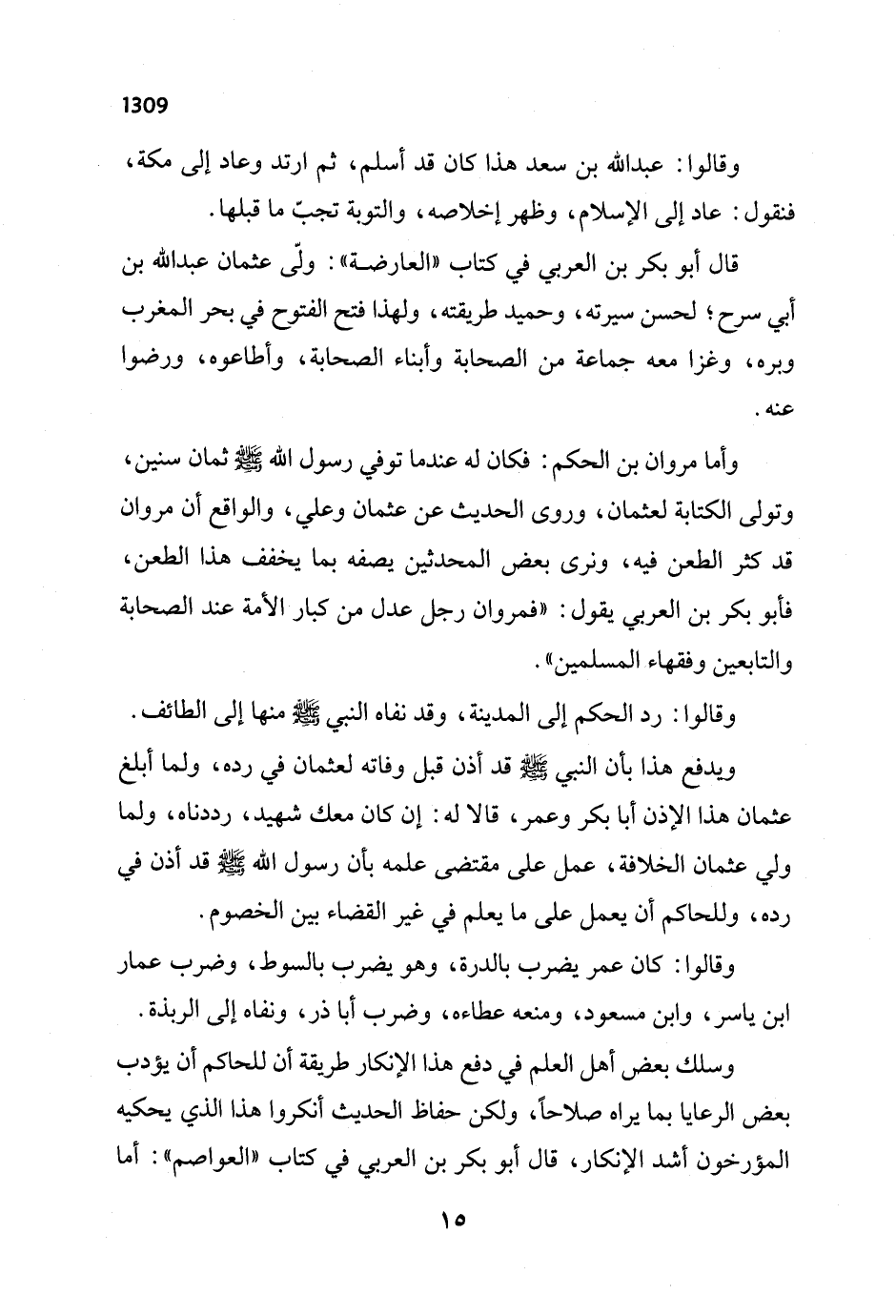 1309

وقالوا: عبدالله بن سعد هذا كان قد أسلم، ثم ارتد وعاد إلى مكة، فنقول: عاد إلى الإسلام، وظهر إخلاصه، والتوبة تجبّ ما قبلها.

قال أبو بكر بن العربي في كتاب «العارضة»: ولّى عثمان عبدالله بن أبي سرح؛ لحسن سيرته، وحميد طريقته، ولهذا فتح الفتوح في بحر المغرب وبره، وغزا معه جماعة من الصحابة وأبناء الصحابة، وأطاعوه، ورضوا عنه.

وأما مروان بن الحكم: فكان له عندما توفي رسول الله ﷺ ثمان سنين، وتولى الكتابة لعثمان، وروى الحديث عن عثمان وعلي، والواقع أن مروان قد كثر الطعن فيه، ونرى بعض المحدثين يصفه بما يخفف هذا الطعن، فأبو بكر بن العربي يقول: «فمروان رجل عدل من كبار الأمة عند الصحابة والتابعين وفقهاء المسلمين».

وقالوا: رد الحكم إلى المدينة، وقد نفاه النبي ﷺ منها إلى الطائف.

ويدفع هذا بأن النبي ﷺ قد أذن قبل وفاته لعثمان في رده، ولما أبلغ عثمان هذا الإذن أبا بكر وعمر، قالا له: إن كان معك شهيد، رددناه، ولما ولي عثمان الخلافة، عمل على مقتضى علمه بأن رسول الله ﷺ قد أذن في رده، وللحاكم أن يعمل على ما يعلم في غير القضاء بين الخصوم.

وقالوا: كان عمر يضرب بالدرة، وهو يضرب بالسوط، وضرب عمار ابن ياسر، وابن مسعود، ومنعه عطاءه، وضرب أبا ذر، ونفاه إلى الربذة.

وسلك بعض أهل العلم في دفع هذا الإنكار طريقة أن للحاكم أن يؤدب بعض الرعايا بما يراه صلاحاً، ولكن حفاظ الحديث أنكروا هذا الذي يحكيه المؤرخون أشد الإنكار، قال أبو بكر بن العربي في كتاب «العواصم»: أما

١٥